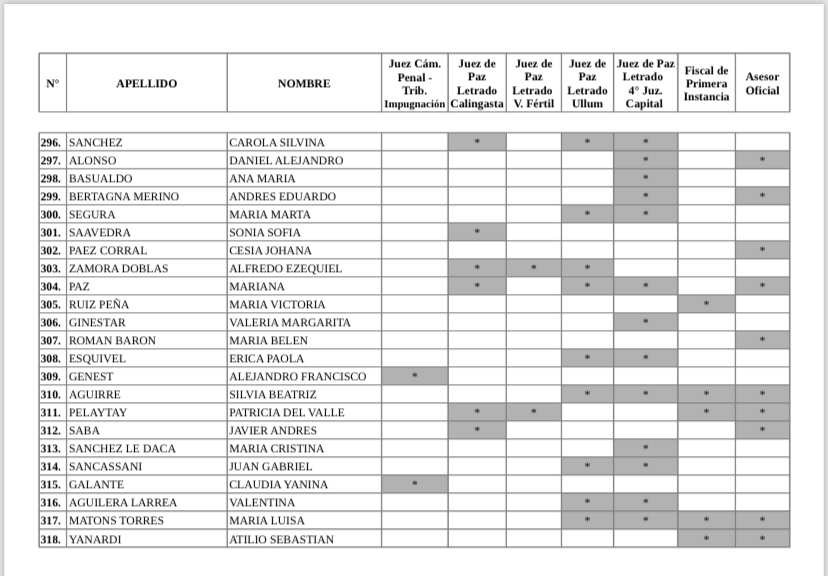 | N° | APELLIDO | NOMBRE | Juez Cám. Penal - Trib. Impugnación | Juez de Paz Letrado Calingasta | Juez de Paz Letrado V. Fértil | Juez de Paz Letrado Ullum | Juez de Paz Letrado 4° Juz. Capital | Fiscal de Primera Instancia | Asesor Oficial |
|---|---|---|---|---|---|---|---|---|---|
| 296. | SANCHEZ | CAROLA SILVINA | | * | | * | * | | |
| 297. | ALONSO | DANIEL ALEJANDRO | | | | | * | | * |
| 298. | BASUALDO | ANA MARIA | | | | | * | | |
| 299. | BERTAGNA MERINO | ANDRES EDUARDO | | | | | * | | * |
| 300. | SEGURA | MARIA MARTA | | | | * | * | | |
| 301. | SAAVEDRA | SONIA SOFIA | | * | | | | | |
| 302. | PAEZ CORRAL | CESIA JOHANA | | | | | | | * |
| 303. | ZAMORA DOBLAS | ALFREDO EZEQUIEL | | * | * | * | | | |
| 304. | PAZ | MARIANA | | * | | * | * | | * |
| 305. | RUIZ PEÑA | MARIA VICTORIA | | | | | | * | |
| 306. | GINESTAR | VALERIA MARGARITA | | | | | * | | |
| 307. | ROMAN BARON | MARIA BELEN | | | | | | | * |
| 308. | ESQUIVEL | ERICA PAOLA | | | | * | * | | |
| 309. | GENEST | ALEJANDRO FRANCISCO | * | | | | | | |
| 310. | AGUIRRE | SILVIA BEATRIZ | | | | * | * | * | * |
| 311. | PELAYTAY | PATRICIA DEL VALLE | | * | * | | | * | * |
| 312. | SABA | JAVIER ANDRES | | * | | | | | * |
| 313. | SANCHEZ LE DACA | MARIA CRISTINA | | | | | * | | |
| 314. | SANCASSANI | JUAN GABRIEL | | | | * | * | | |
| 315. | GALANTE | CLAUDIA YANINA | * | | | | | | |
| 316. | AGUILERA LARREA | VALENTINA | | | | * | * | | |
| 317. | MATONS TORRES | MARIA LUISA | | | | * | * | * | * |
| 318. | YANARDI | ATILIO SEBASTIAN | | | | | | * | * |